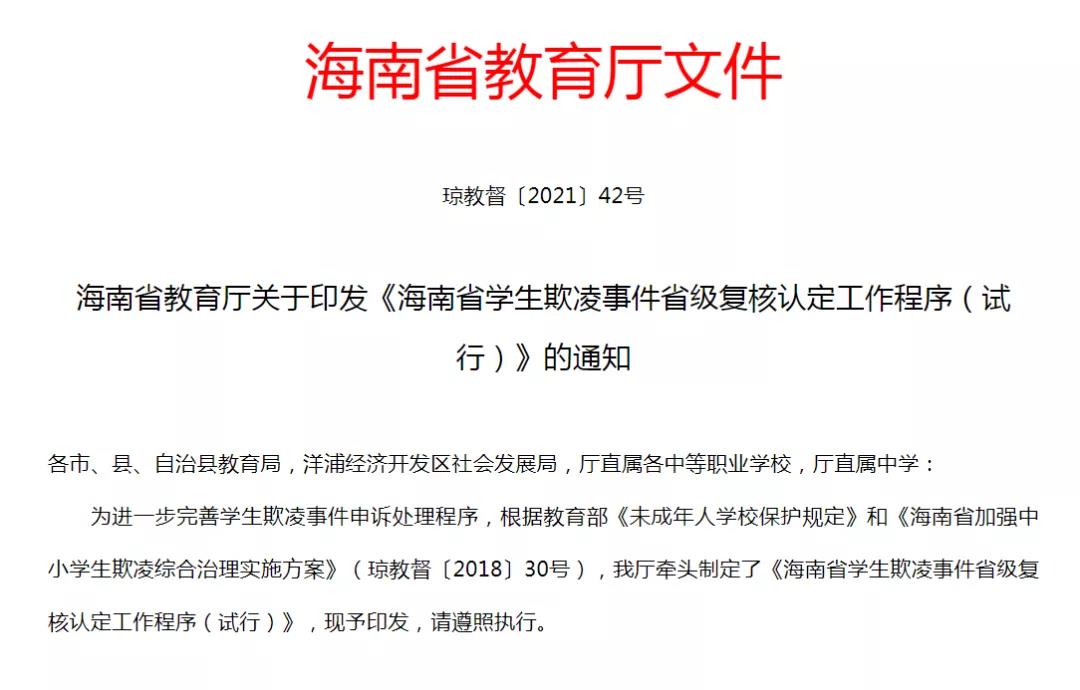 海南省教育厅文件

琼教督〔2021〕42号

海南省教育厅关于印发《海南省学生欺凌事件省级复核认定工作程序（试行）》的通知

各市、县、自治县教育局，洋浦经济开发区社会发展局，厅直属各中等职业学校，厅直属中学：

为进一步完善学生欺凌事件申诉处理程序，根据教育部《未成年人学校保护规定》和《海南省加强中小学生欺凌综合治理实施方案》（琼教督〔2018〕30号），我厅牵头制定了《海南省学生欺凌事件省级复核认定工作程序（试行）》，现予印发，请遵照执行。